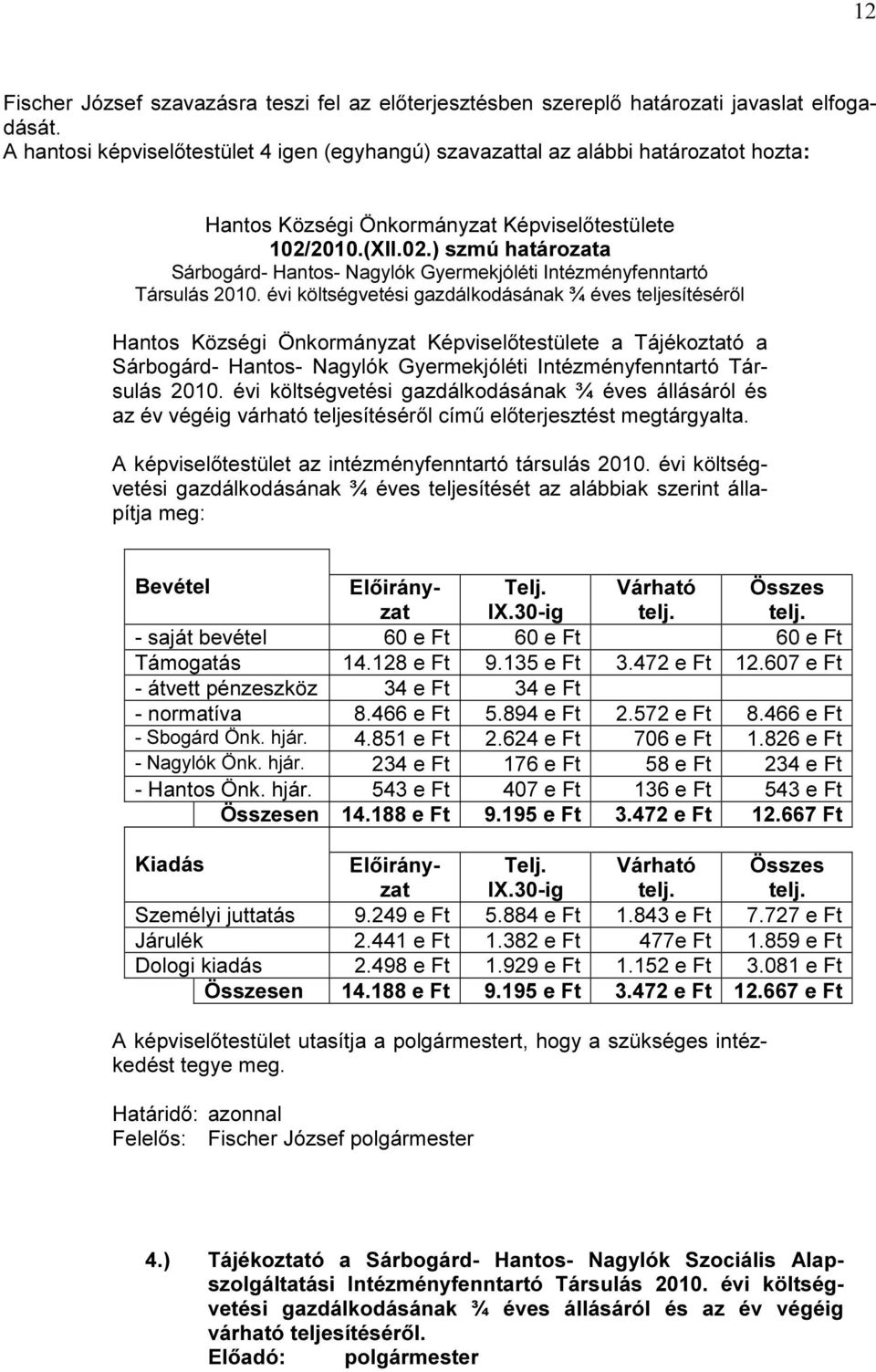 12

Fischer József szavazásra teszi fel az előterjesztésben szereplő határozati javaslat elfogadását.
A hantosi képviselőtestület 4 igen (egyhangú) szavazattal az alábbi határozatot hozta:

Hantos Községi Önkormányzat Képviselőtestülete
102/2010.(XII.02.) szmú határozata
Sárbogárd- Hantos- Nagylók Gyermekjóléti Intézményfenntartó Társulás 2010. évi költségvetési gazdálkodásának ¾ éves teljesítéséről

Hantos Községi Önkormányzat Képviselőtestülete a Tájékoztató a Sárbogárd- Hantos- Nagylók Gyermekjóléti Intézményfenntartó Társulás 2010. évi költségvetési gazdálkodásának ¾ éves állásáról és az év végéig várható teljesítéséről című előterjesztést megtárgyalta.

A képviselőtestület az intézményfenntartó társulás 2010. évi költségvetési gazdálkodásának ¾ éves teljesítését az alábbiak szerint állapítja meg:

| Bevétel | Előirányzat | Telj. IX.30-ig | Várható telj. | Összes telj. |
|---|---|---|---|---|
| - saját bevétel | 60 e Ft | 60 e Ft | | 60 e Ft |
| Támogatás | 14.128 e Ft | 9.135 e Ft | 3.472 e Ft | 12.607 e Ft |
| - átvett pénzeszköz | 34 e Ft | 34 e Ft | | |
| - normatíva | 8.466 e Ft | 5.894 e Ft | 2.572 e Ft | 8.466 e Ft |
| - Sbogárd Önk. hjár. | 4.851 e Ft | 2.624 e Ft | 706 e Ft | 1.826 e Ft |
| - Nagylók Önk. hjár. | 234 e Ft | 176 e Ft | 58 e Ft | 234 e Ft |
| - Hantos Önk. hjár. | 543 e Ft | 407 e Ft | 136 e Ft | 543 e Ft |
| Összesen | 14.188 e Ft | 9.195 e Ft | 3.472 e Ft | 12.667 Ft |

| Kiadás | Előirányzat | Telj. IX.30-ig | Várható telj. | Összes telj. |
|---|---|---|---|---|
| Személyi juttatás | 9.249 e Ft | 5.884 e Ft | 1.843 e Ft | 7.727 e Ft |
| Járulék | 2.441 e Ft | 1.382 e Ft | 477e Ft | 1.859 e Ft |
| Dologi kiadás | 2.498 e Ft | 1.929 e Ft | 1.152 e Ft | 3.081 e Ft |
| Összesen | 14.188 e Ft | 9.195 e Ft | 3.472 e Ft | 12.667 e Ft |

A képviselőtestület utasítja a polgármestert, hogy a szükséges intézkedést tegye meg.

Határidő: azonnal
Felelős: Fischer József polgármester

4.) Tájékoztató a Sárbogárd- Hantos- Nagylók Szociális Alapszolgáltatási Intézményfenntartó Társulás 2010. évi költségvetési gazdálkodásának ¾ éves állásáról és az év végéig várható teljesítéséről.
Előadó: polgármester